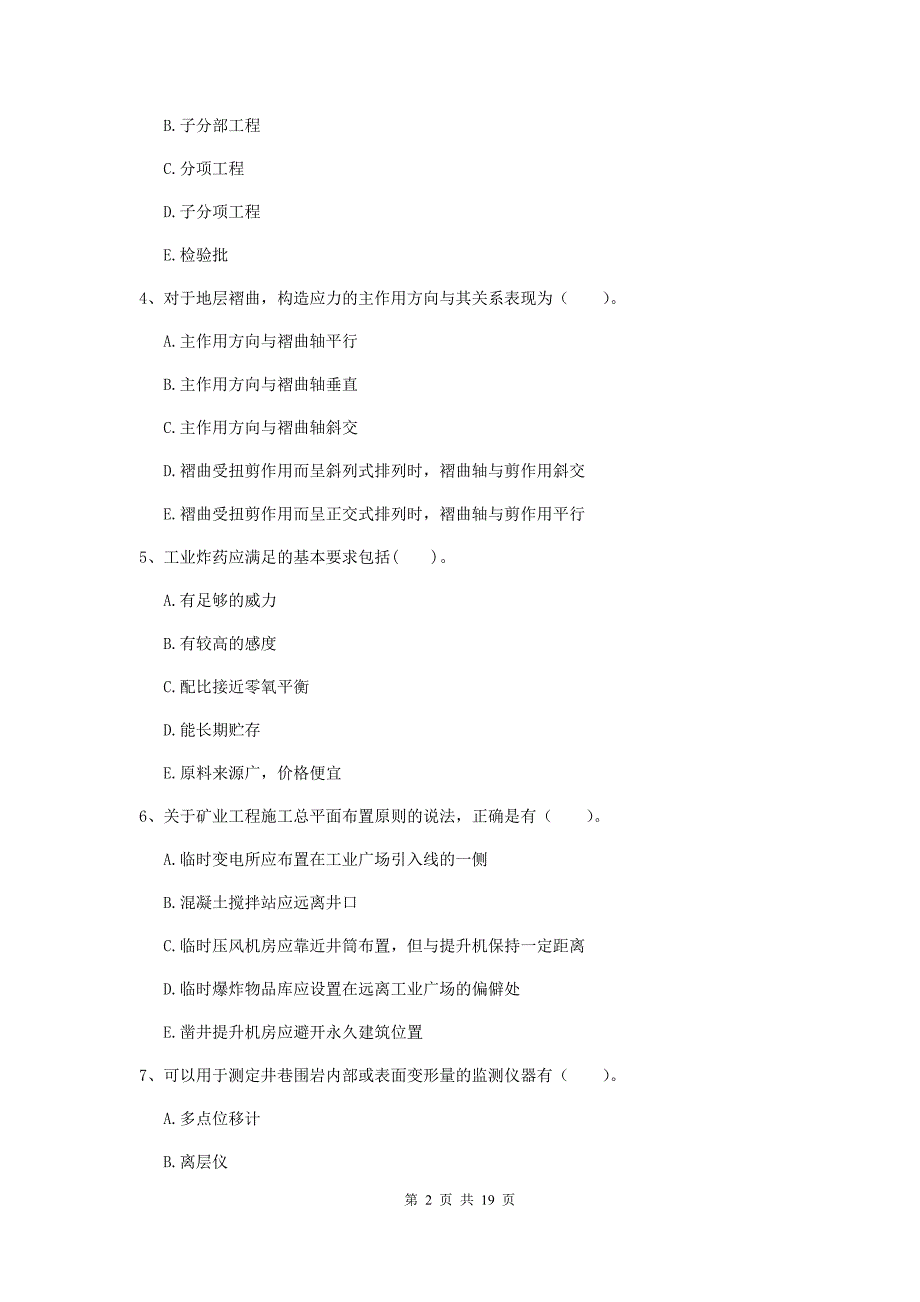 B. 子分部工程

C. 分项工程

D. 子分项工程

E. 检验批

4、对于地层褶曲，构造应力的主作用方向与其关系表现为（　　）。

A. 主作用方向与褶曲轴平行

B. 主作用方向与褶曲轴垂直

C. 主作用方向与褶曲轴斜交

D. 褶曲受扭剪作用而呈斜列式排列时，褶曲轴与剪作用斜交

E. 褶曲受扭剪作用而呈正交式排列时，褶曲轴与剪作用平行

5、工业炸药应满足的基本要求包括(　　)。

A. 有足够的威力

B. 有较高的感度

C. 配比接近零氧平衡

D. 能长期贮存

E. 原料来源广，价格便宜

6、关于矿业工程施工总平面布置原则的说法，正确是有（　　）。

A. 临时变电所应布置在工业广场引入线的一侧

B. 混凝土搅拌站应远离井口

C. 临时压风机房应靠近井筒布置，但与提升机保持一定距离

D. 临时爆炸物品库应设置在远离工业广场的偏僻处

E. 凿井提升机房应避开永久建筑位置

7、可以用于测定井巷围岩内部或表面变形量的监测仪器有（　　）。

A. 多点位移计

B. 离层仪

第 2 页 共 19 页